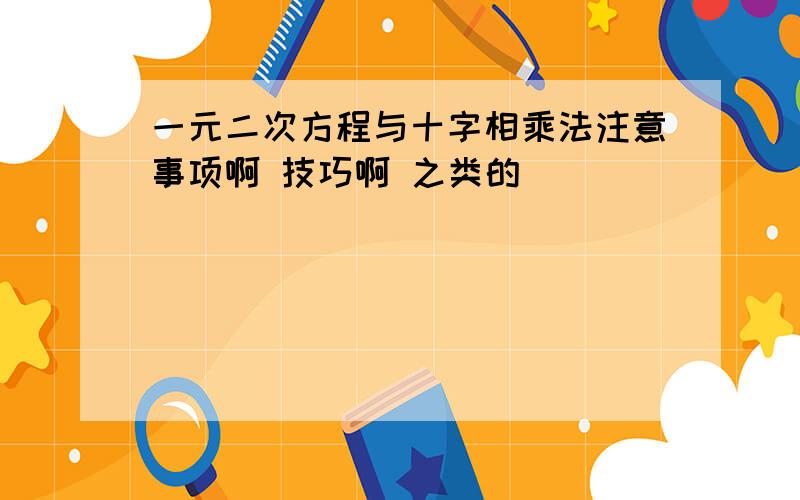 一元二次方程与十字相乘法注意事项啊 技巧啊 之类的